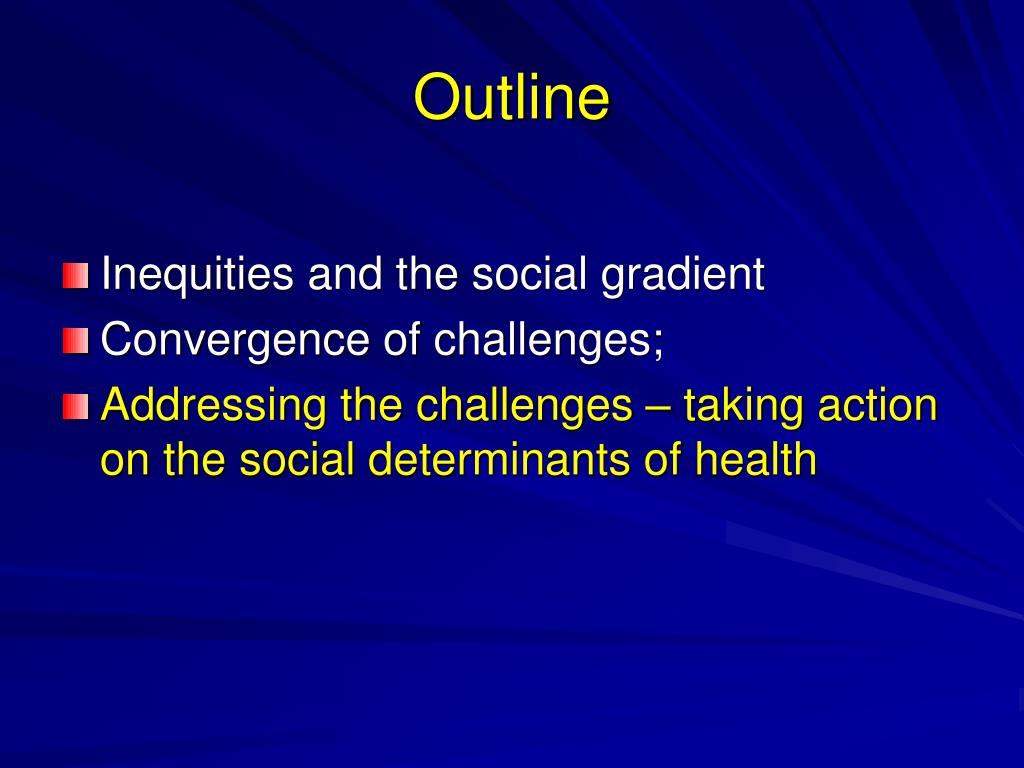 Outline

Inequities and the social gradient
Convergence of challenges;
Addressing the challenges – taking action on the social determinants of health